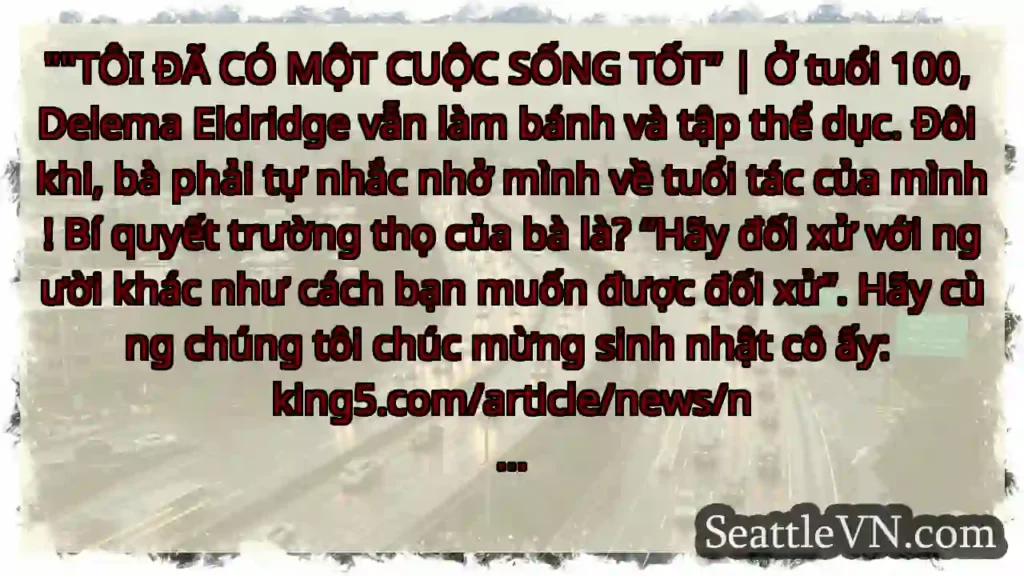 ""TÔI ĐÃ CÓ MỘT CUỘC SỐNG TỐT" | Ở tuổi 100, Delema Eldridge vẫn làm bánh và tập thể dục. Đôi khi, bà phải tự nhắc nhở mình về tuổi tác của mình ! Bí quyết trường thọ của bà là? "Hãy đối xử với ng ười khác như cách bạn muốn được đối xử". Hãy cù ng chúng tôi chúc mừng sinh nhật cô ấy: king5.com/article/news/n
...

SeattleVN.com